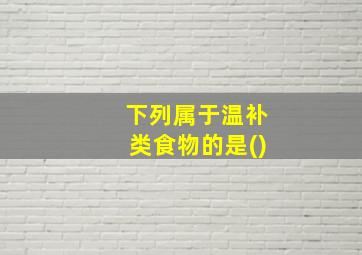 下列属于温补类食物的是()